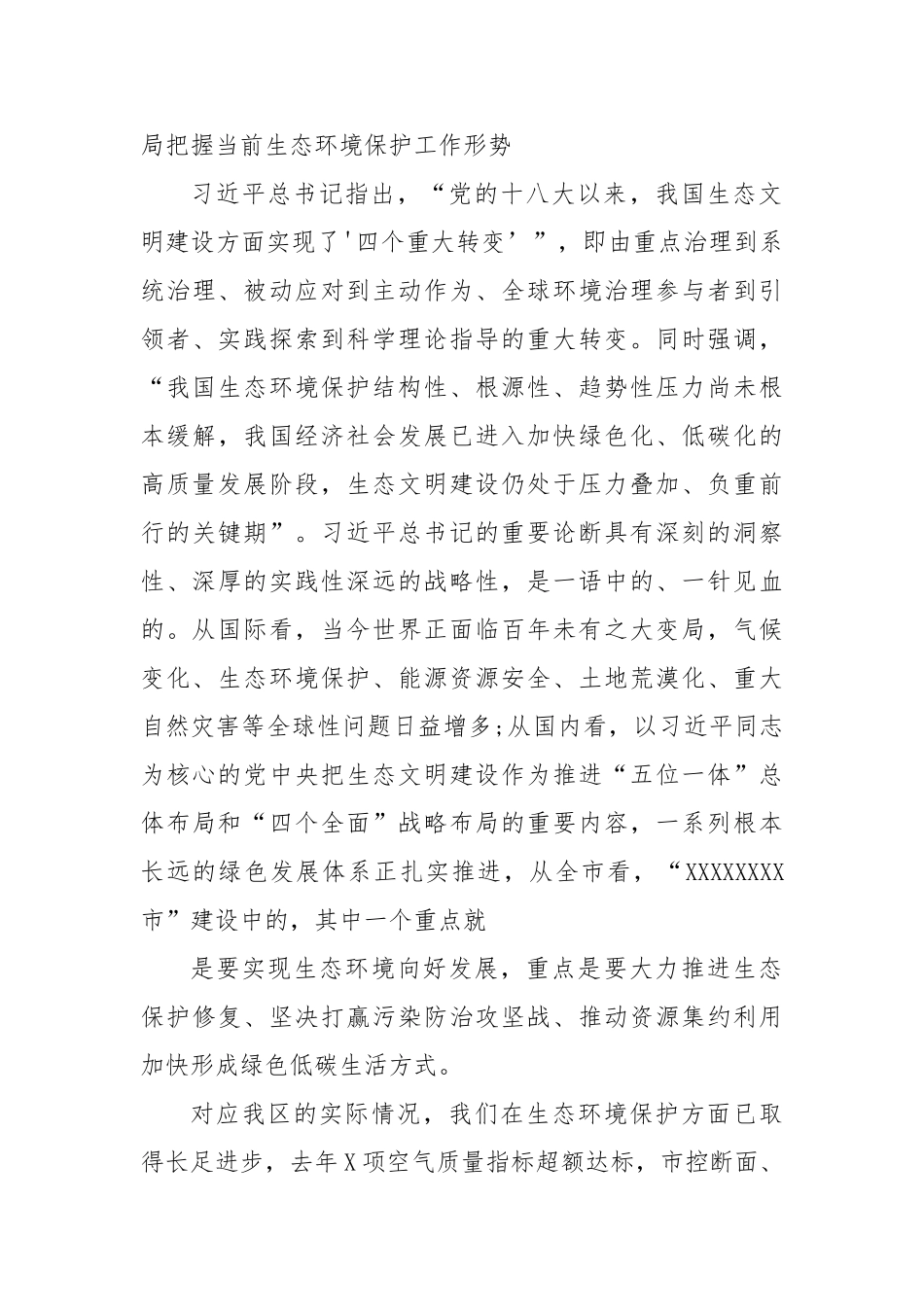 局把握当前生态环境保护工作形势

习近平总书记指出，“党的十八大以来，我国生态文明建设方面实现了'四个重大转变’”，即由重点治理到系统治理、被动应对到主动作为、全球环境治理参与者到引领者、实践探索到科学理论指导的重大转变。同时强调，“我国生态环境保护结构性、根源性、趋势性压力尚未根本缓解，我国经济社会发展已进入加快绿色化、低碳化的高质量发展阶段，生态文明建设仍处于压力叠加、负重前行的关键期”。习近平总书记的重要论断具有深刻的洞察性、深厚的实践性深远的战略性，是一语中的、一针见血的。从国际看，当今世界正面临百年未有之大变局，气候变化、生态环境保护、能源资源安全、土地荒漠化、重大自然灾害等全球性问题日益增多;从国内看，以习近平同志为核心的党中央把生态文明建设作为推进“五位一体”总体布局和“四个全面”战略布局的重要内容，一系列根本长远的绿色发展体系正扎实推进，从全市看，“XXXXXXXX市”建设中的，其中一个重点就

是要实现生态环境向好发展，重点是要大力推进生态保护修复、坚决打赢污染防治攻坚战、推动资源集约利用加快形成绿色低碳生活方式。

对应我区的实际情况，我们在生态环境保护方面已取得长足进步，去年X项空气质量指标超额达标，市控断面、